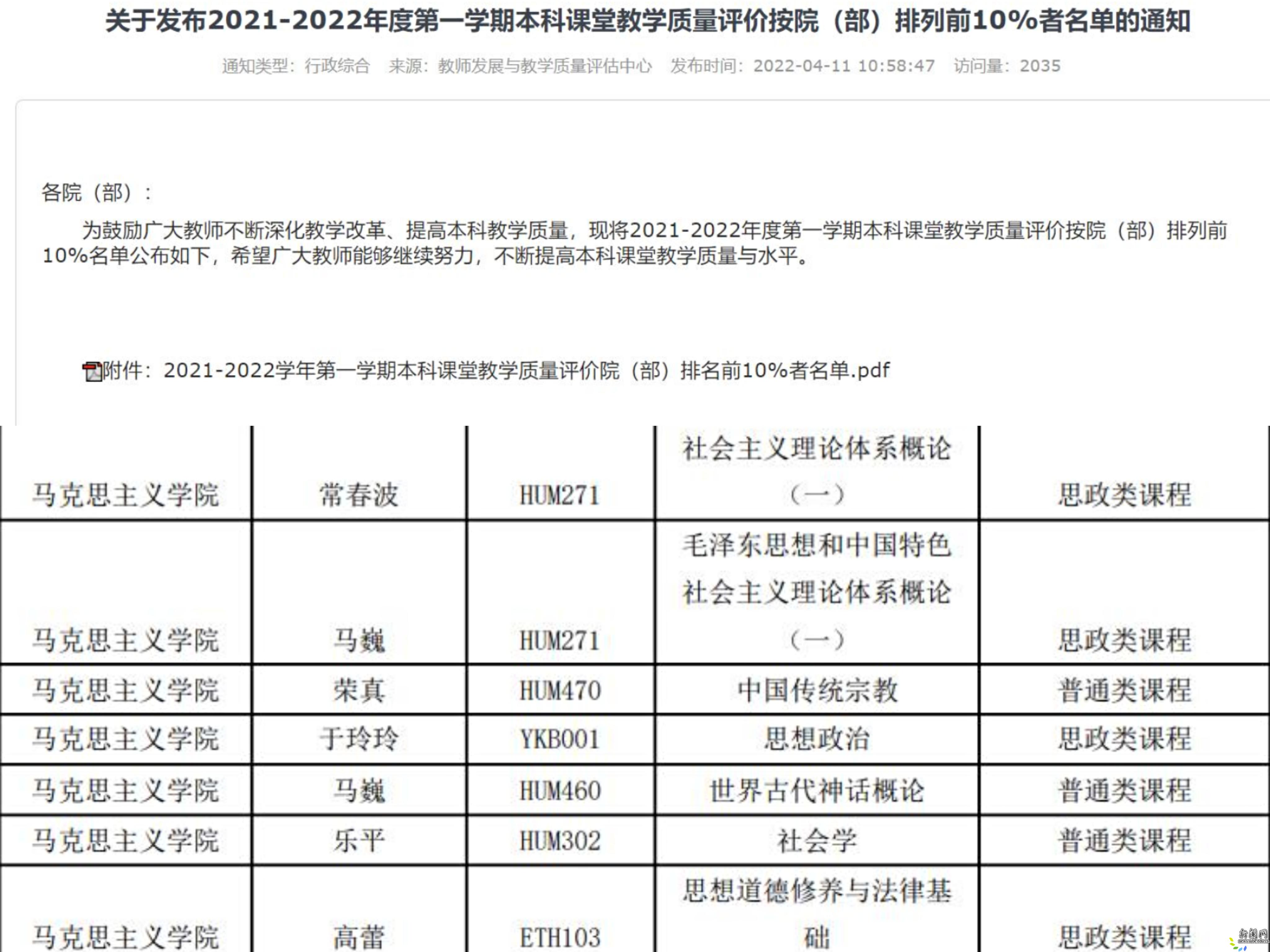 关于发布2021-2022年度第一学期本科课堂教学质量评价按院（部）排列前10%者名单的通知

通知类型：行政综合　来源：教师发展与教学质量评估中心　发布时间：2022-04-11 10:58:47　访问量：2035

各院（部）：

为鼓励广大教师不断深化教学改革、提高本科教学质量，现将2021-2022年度第一学期本科课堂教学质量评价按院（部）排列前10%名单公布如下，希望广大教师能够继续努力，不断提高本科课堂教学质量与水平。

附件：2021-2022学年第一学期本科课堂教学质量评价院（部）排名前10%者名单.pdf

| 马克思主义学院 | 常春波 | HUM271 | 社会主义理论体系概论（一） | 思政类课程 |
|---|---|---|---|---|
| 马克思主义学院 | 马巍 | HUM271 | 毛泽东思想和中国特色社会主义理论体系概论（一） | 思政类课程 |
| 马克思主义学院 | 荣真 | HUM470 | 中国传统宗教 | 普通类课程 |
| 马克思主义学院 | 于玲玲 | YKB001 | 思想政治 | 思政类课程 |
| 马克思主义学院 | 马巍 | HUM460 | 世界古代神话概论 | 普通类课程 |
| 马克思主义学院 | 乐平 | HUM302 | 社会学 | 普通类课程 |
| 马克思主义学院 | 高蕾 | ETH103 | 思想道德修养与法律基础 | 思政类课程 |